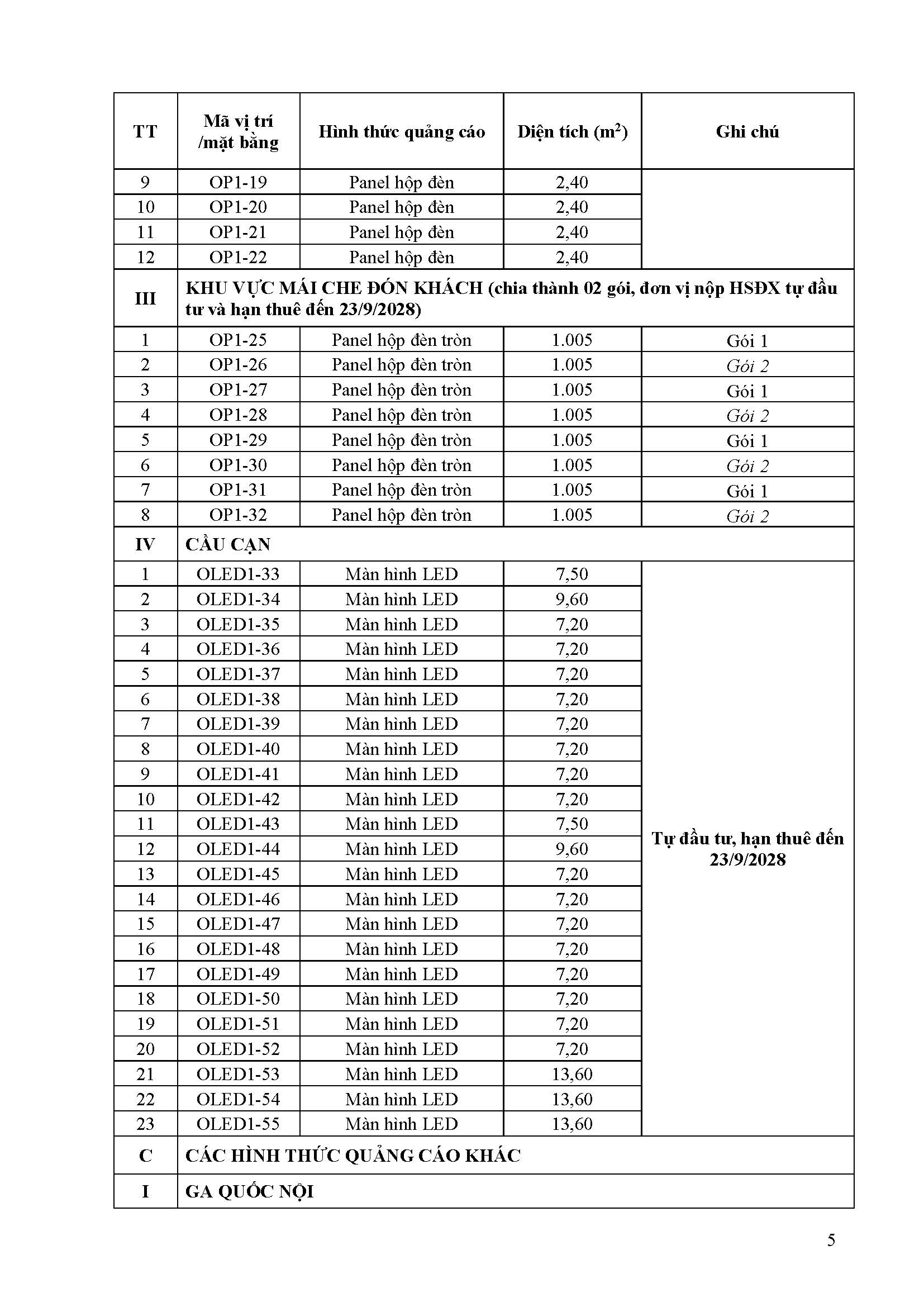 | TT | Mã vị trí /mặt bằng | Hình thức quảng cáo | Diện tích ($m^2$) | Ghi chú |
|---|---|---|---|---|
| 9 | OP1-19 | Panel hộp đèn | 2,40 | |
| 10 | OP1-20 | Panel hộp đèn | 2,40 | |
| 11 | OP1-21 | Panel hộp đèn | 2,40 | |
| 12 | OP1-22 | Panel hộp đèn | 2,40 | |
| III | KHU VỰC MÁI CHE ĐÓN KHÁCH (chia thành 02 gói, đơn vị nộp HSĐX tự đầu tư và hạn thuê đến 23/9/2028) | | | |
| 1 | OP1-25 | Panel hộp đèn tròn | 1.005 | Gói 1 |
| 2 | OP1-26 | Panel hộp đèn tròn | 1.005 | Gói 2 |
| 3 | OP1-27 | Panel hộp đèn tròn | 1.005 | Gói 1 |
| 4 | OP1-28 | Panel hộp đèn tròn | 1.005 | Gói 2 |
| 5 | OP1-29 | Panel hộp đèn tròn | 1.005 | Gói 1 |
| 6 | OP1-30 | Panel hộp đèn tròn | 1.005 | Gói 2 |
| 7 | OP1-31 | Panel hộp đèn tròn | 1.005 | Gói 1 |
| 8 | OP1-32 | Panel hộp đèn tròn | 1.005 | Gói 2 |
| IV | CẦU CẠN | | | |
| 1 | OLED1-33 | Màn hình LED | 7,50 | Tự đầu tư, hạn thuê đến 23/9/2028 |
| 2 | OLED1-34 | Màn hình LED | 9,60 | |
| 3 | OLED1-35 | Màn hình LED | 7,20 | |
| 4 | OLED1-36 | Màn hình LED | 7,20 | |
| 5 | OLED1-37 | Màn hình LED | 7,20 | |
| 6 | OLED1-38 | Màn hình LED | 7,20 | |
| 7 | OLED1-39 | Màn hình LED | 7,20 | |
| 8 | OLED1-40 | Màn hình LED | 7,20 | |
| 9 | OLED1-41 | Màn hình LED | 7,20 | |
| 10 | OLED1-42 | Màn hình LED | 7,20 | |
| 11 | OLED1-43 | Màn hình LED | 7,50 | |
| 12 | OLED1-44 | Màn hình LED | 9,60 | |
| 13 | OLED1-45 | Màn hình LED | 7,20 | |
| 14 | OLED1-46 | Màn hình LED | 7,20 | |
| 15 | OLED1-47 | Màn hình LED | 7,20 | |
| 16 | OLED1-48 | Màn hình LED | 7,20 | |
| 17 | OLED1-49 | Màn hình LED | 7,20 | |
| 18 | OLED1-50 | Màn hình LED | 7,20 | |
| 19 | OLED1-51 | Màn hình LED | 7,20 | |
| 20 | OLED1-52 | Màn hình LED | 7,20 | |
| 21 | OLED1-53 | Màn hình LED | 13,60 | |
| 22 | OLED1-54 | Màn hình LED | 13,60 | |
| 23 | OLED1-55 | Màn hình LED | 13,60 | |
| C | CÁC HÌNH THỨC QUẢNG CÁO KHÁC | | | |
| I | GA QUỐC NỘI | | | |

5